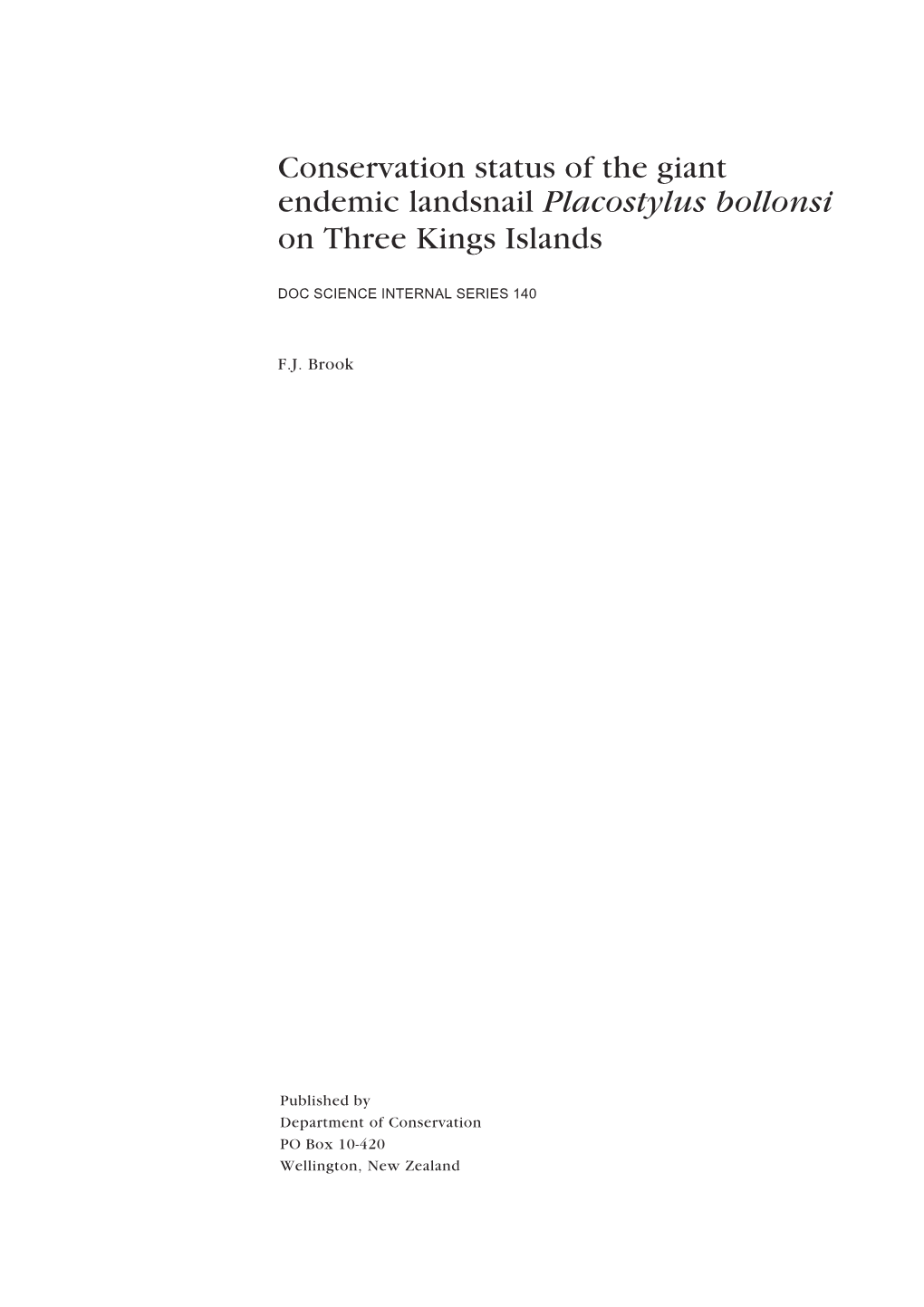 Conservation status of the giant endemic landsnail Placostylus bollonsi on Three Kings Islands

DOC SCIENCE INTERNAL SERIES 140

F.J. Brook

Published by
Department of Conservation
PO Box 10-420
Wellington, New Zealand